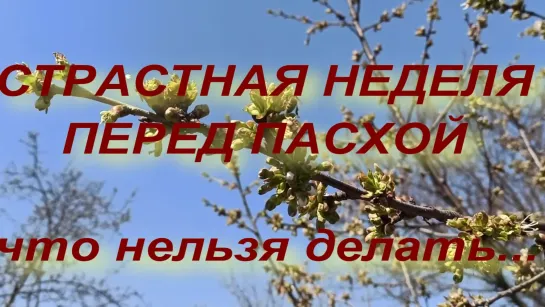 СТРАСТНАЯ НЕДЕЛЯ
ПЕРЕД ПАСХОЙ

что нельзя делать...